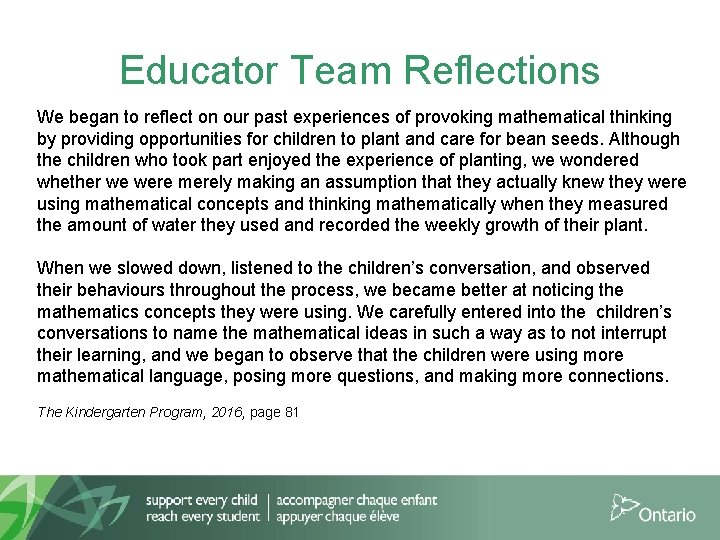 Educator Team Reflections

We began to reflect on our past experiences of provoking mathematical thinking by providing opportunities for children to plant and care for bean seeds. Although the children who took part enjoyed the experience of planting, we wondered whether we were merely making an assumption that they actually knew they were using mathematical concepts and thinking mathematically when they measured the amount of water they used and recorded the weekly growth of their plant.

When we slowed down, listened to the children's conversation, and observed their behaviours throughout the process, we became better at noticing the mathematics concepts they were using. We carefully entered into the children's conversations to name the mathematical ideas in such a way as to not interrupt their learning, and we began to observe that the children were using more mathematical language, posing more questions, and making more connections.

The Kindergarten Program, 2016, page 81

support every child
reach every student
accompagner chaque enfant
appuyer chaque élève

Ontario